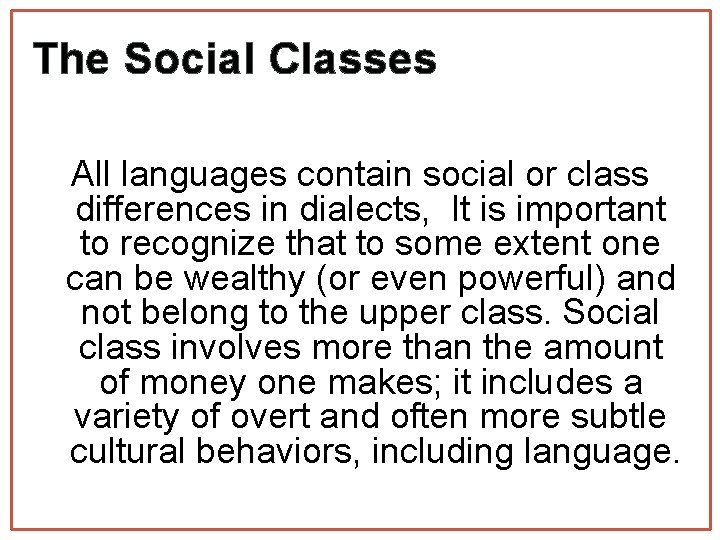 The Social Classes

All languages contain social or class differences in dialects,  It is important to recognize that to some extent one can be wealthy (or even powerful) and not belong to the upper class. Social class involves more than the amount of money one makes; it includes a variety of overt and often more subtle cultural behaviors, including language.